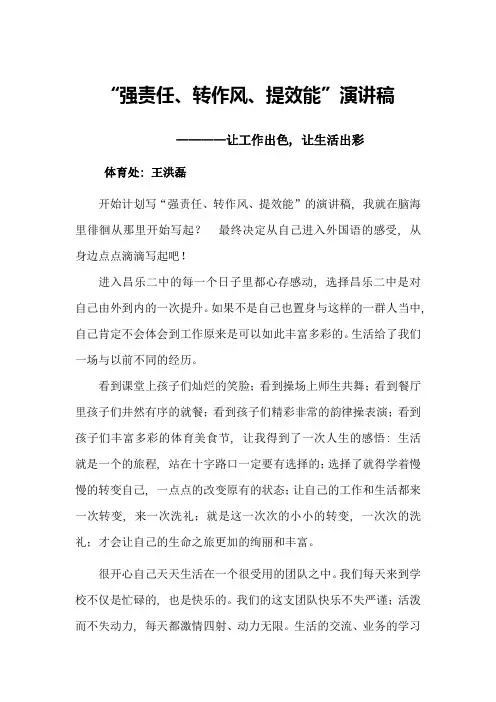 “强责任、转作风、提效能”演讲稿

————让工作出色，让生活出彩

体育处：王洪磊

开始计划写“强责任、转作风、提效能”的演讲稿，我就在脑海里徘徊从那里开始写起？ 最终决定从自己进入外国语的感受，从身边点点滴滴写起吧！

进入昌乐二中的每一个日子里都心存感动，选择昌乐二中是对自己由外到内的一次提升。如果不是自己也置身与这样的一群人当中，自己肯定不会体会到工作原来是可以如此丰富多彩的。生活给了我们一场与以前不同的经历。

看到课堂上孩子们灿烂的笑脸；看到操场上师生共舞；看到餐厅里孩子们井然有序的就餐；看到孩子们精彩非常的韵律操表演；看到孩子们丰富多彩的体育美食节，让我得到了一次人生的感悟：生活就是一个的旅程，站在十字路口一定要有选择的；选择了就得学着慢慢的转变自己，一点点的改变原有的状态；让自己的工作和生活都来一次转变，来一次洗礼；就是这一次次的小小的转变，一次次的洗礼；才会让自己的生命之旅更加的绚丽和丰富。

很开心自己天天生活在一个很受用的团队之中。我们每天来到学校不仅是忙碌的，也是快乐的。我们的这支团队快乐不失严谨；活泼而不失动力，每天都激情四射、动力无限。生活的交流、业务的学习